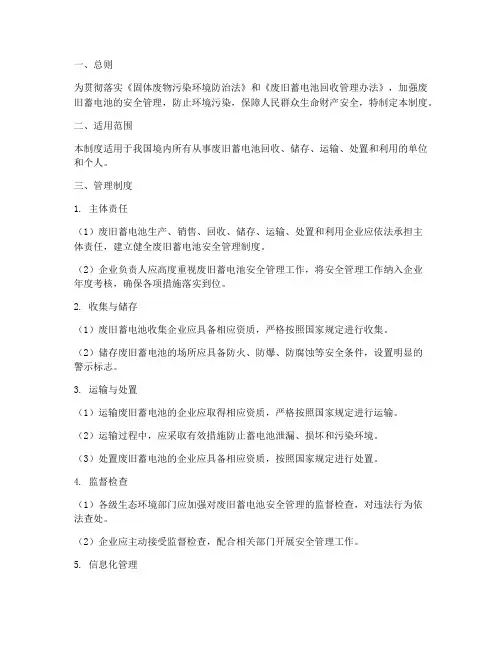 一、总则

为贯彻落实《固体废物污染环境防治法》和《废旧蓄电池回收管理办法》，加强废旧蓄电池的安全管理，防止环境污染，保障人民群众生命财产安全，特制定本制度。

二、适用范围

本制度适用于我国境内所有从事废旧蓄电池回收、储存、运输、处置和利用的单位和个人。

三、管理制度

1. 主体责任

（1）废旧蓄电池生产、销售、回收、储存、运输、处置和利用企业应依法承担主体责任，建立健全废旧蓄电池安全管理制度。

（2）企业负责人应高度重视废旧蓄电池安全管理工作，将安全管理工作纳入企业年度考核，确保各项措施落实到位。

2. 收集与储存

（1）废旧蓄电池收集企业应具备相应资质，严格按照国家规定进行收集。

（2）储存废旧蓄电池的场所应具备防火、防爆、防腐蚀等安全条件，设置明显的警示标志。

3. 运输与处置

（1）运输废旧蓄电池的企业应取得相应资质，严格按照国家规定进行运输。

（2）运输过程中，应采取有效措施防止蓄电池泄漏、损坏和污染环境。

（3）处置废旧蓄电池的企业应具备相应资质，按照国家规定进行处置。

4. 监督检查

（1）各级生态环境部门应加强对废旧蓄电池安全管理的监督检查，对违法行为依法查处。

（2）企业应主动接受监督检查，配合相关部门开展安全管理工作。

5. 信息化管理